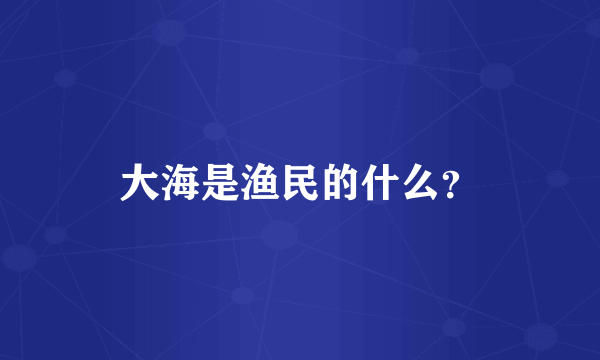 大海是渔民的什么?